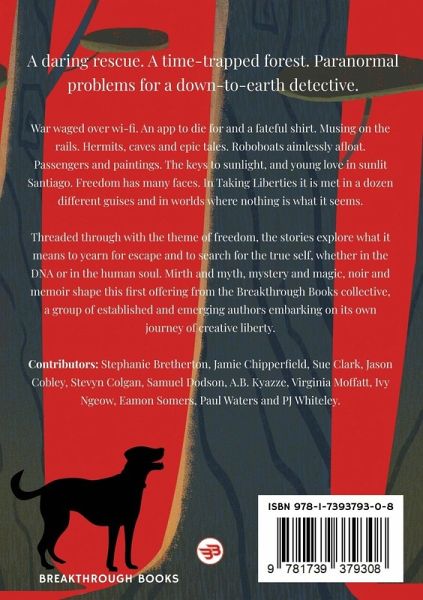 A daring rescue. A time-trapped forest. Paranormal problems for a down-to-earth detective.

War waged over wi-fi. An app to die for and a fateful shirt. Musing on the rails. Hermits, caves and epic tales. Roboboats aimlessly afloat. Passengers and paintings. The keys to sunlight, and young love in sunlit Santiago. Freedom has many faces. In Taking Liberties it is met in a dozen different guises and in worlds where nothing is what it seems.

Threaded through with the theme of freedom, the stories explore what it means to yearn for escape and to search for the true self, whether in the DNA or in the human soul. Mirth and myth, mystery and magic, noir and memoir shape this first offering from the Breakthrough Books collective, a group of established and emerging authors embarking on its own journey of creative liberty.

Contributors: Stephanie Bretherton, Jamie Chipperfield, Sue Clark, Jason Cobley, Stevyn Colgan, Samuel Dodson, A.B. Kyazze, Virginia Moffatt, Ivy Ngeow, Eamon Somers, Paul Waters and PJ Whiteley.

BREAKTHROUGH BOOKS

ISBN 978-1-7393793-0-8

9 781739 379308